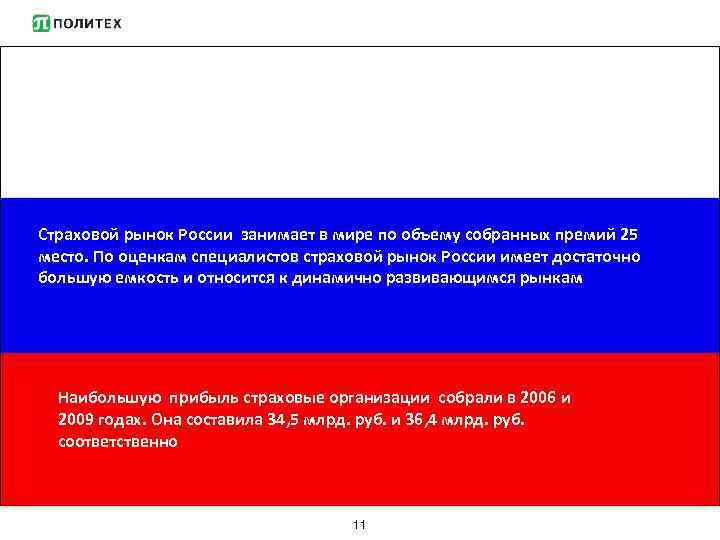 ПОЛИТЕХ

Страховой рынок России занимает в мире по объему собранных премий 25 место. По оценкам специалистов страховой рынок России имеет достаточно большую емкость и относится к динамично развивающимся рынкам

Наибольшую прибыль страховые организации собрали в 2006 и 2009 годах. Она составила 34,5 млрд. руб. и 36,4 млрд. руб. соответственно

11